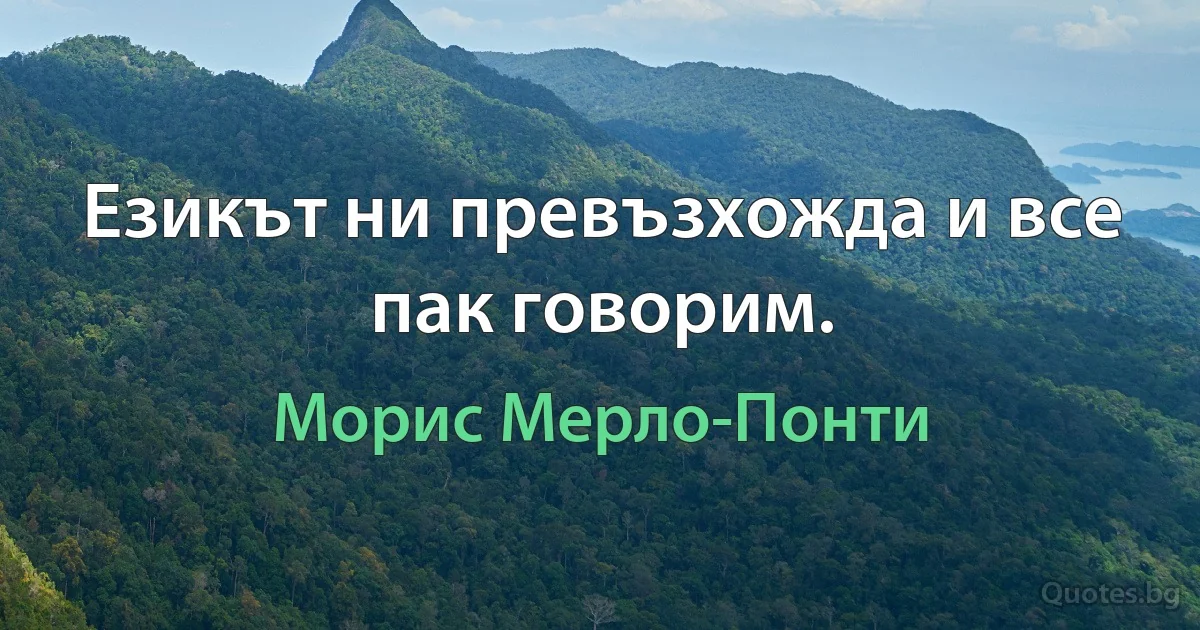 Езикът ни превъзхожда и все пак говорим.

Морис Мерло-Понти

Quotes.bg